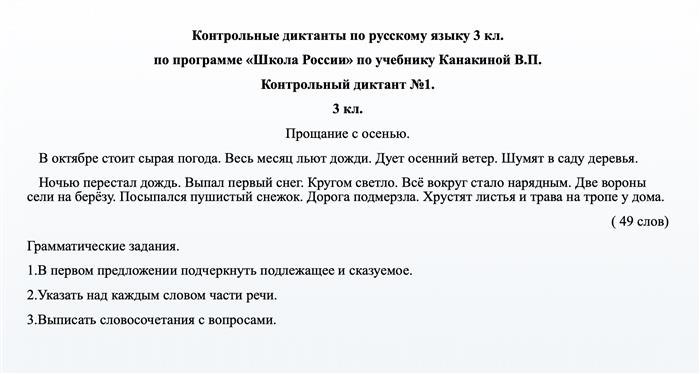 Контрольные диктанты по русскому языку 3 кл.

по программе «Школа России» по учебнику Канакиной В.П.

Контрольный диктант №1.

3 кл.

Прощание с осенью.

В октябре стоит сырая погода. Весь месяц льют дожди. Дует осенний ветер. Шумят в саду деревья.

Ночью перестал дождь. Выпал первый снег. Кругом светло. Всё вокруг стало нарядным. Две вороны сели на берёзу. Посыпался пушистый снежок. Дорога подмерзла. Хрустят листья и трава на тропе у дома.

( 49 слов)

Грамматические задания.

1.В первом предложении подчеркнуть подлежащее и сказуемое.

2.Указать над каждым словом части речи.

3.Выписать словосочетания с вопросами.